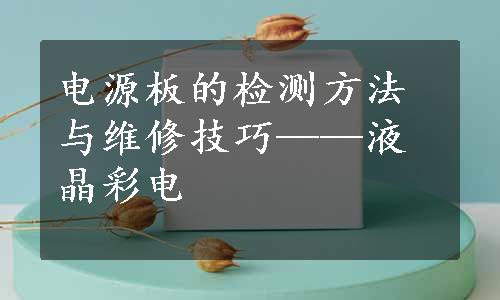 电源板的检测方法与维修技巧——液晶彩电